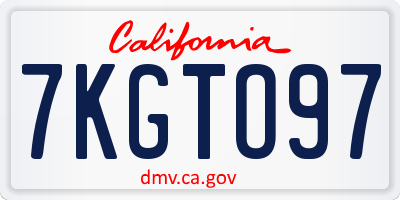 California

7KGT097

dmv.ca.gov